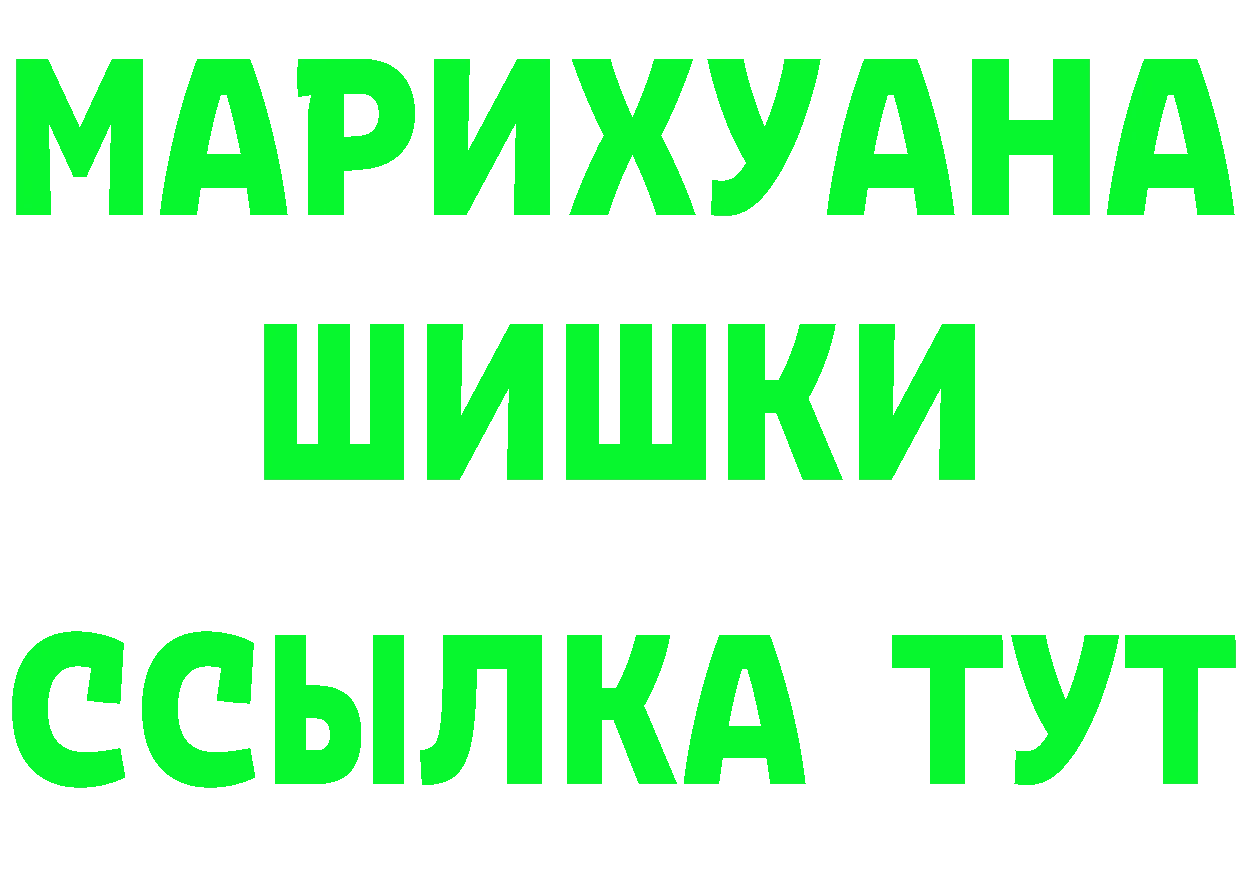 МАРИХУАНА
ШИШКИ
ССЫЛКА ТУТ